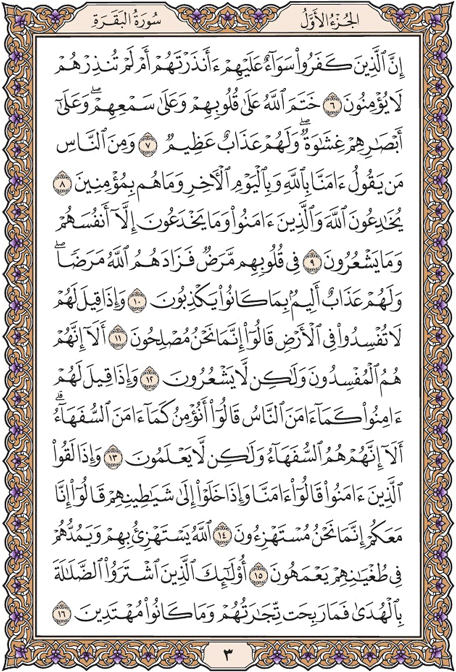 الجُزْءُ الأَوَّلُ
سُورَةُ البَقَرَةِ

إِنَّ ٱلَّذِينَ كَفَرُواْ سَوَآءٌ عَلَيۡهِمۡ ءَأَنذَرۡتَهُمۡ أَمۡ لَمۡ تُنذِرۡهُمۡ لَا يُؤۡمِنُونَ ٦ خَتَمَ ٱللَّهُ عَلَىٰ قُلُوبِهِمۡ وَعَلَىٰ سَمۡعِهِمۡۖ وَعَلَىٰٓ أَبۡصَٰرِهِمۡ غِشَٰوَةٞۖ وَلَهُمۡ عَذَابٌ عَظِيمٞ ٧ وَمِنَ ٱلنَّاسِ مَن يَقُولُ ءَامَنَّا بِٱللَّهِ وَبِٱلۡيَوۡمِ ٱلۡأٓخِرِ وَمَا هُم بِمُؤۡمِنِينَ ٨ يُخَٰدِعُونَ ٱللَّهَ وَٱلَّذِينَ ءَامَنُواْ وَمَا يَخۡدَعُونَ إِلَّآ أَنفُسَهُمۡ وَمَا يَشۡعُرُونَ ٩ فِي قُلُوبِهِم مَّرَضٞ فَزَادَهُمُ ٱللَّهُ مَرَضٗاۖ وَلَهُمۡ عَذَابٌ أَلِيمُۢ بِمَا كَانُواْ يَكۡذِبُونَ ١٠ وَإِذَا قِيلَ لَهُمۡ لَا تُفۡسِدُواْ فِي ٱلۡأَرۡضِ قَالُوٓاْ إِنَّمَا نَحۡنُ مُصۡلِحُونَ ١١ أَلَآ إِنَّهُمۡ هُمُ ٱلۡمُفۡسِدُونَ وَلَٰكِن لَّا يَشۡعُرُونَ ١٢ وَإِذَا قِيلَ لَهُمۡ ءَامِنُواْ كَمَآ ءَامَنَ ٱلنَّاسُ قَالُوٓاْ أَنُؤۡمِنُ كَمَآ ءَامَنَ ٱلسُّفَهَآءُۗ أَلَآ إِنَّهُمۡ هُمُ ٱلسُّفَهَآءُ وَلَٰكِن لَّا يَعۡلَمُونَ ١٣ وَإِذَا لَقُواْ ٱلَّذِينَ ءَامَنُواْ قَالُوٓاْ ءَامَنَّا وَإِذَا خَلَوۡاْ إِلَىٰ شَيَٰطِينِهِمۡ قَالُوٓاْ إِنَّا مَعَكُمۡ إِنَّمَا نَحۡنُ مُسۡتَهۡزِءُونَ ١٤ ٱللَّهُ يَسۡتَهۡزِئُ بِهِمۡ وَيَمُدُّهُمۡ فِي طُغۡيَٰنِهِمۡ يَعۡمَهُونَ ١٥ أُوْلَٰٓئِكَ ٱلَّذِينَ ٱشۡتَرَوُاْ ٱلضَّلَٰلَةَ بِٱلۡهُدَىٰ فَمَا رَبِحَت تِّجَٰرَتُهُمۡ وَمَا كَانُواْ مُهۡتَدِينَ ١٦

٣